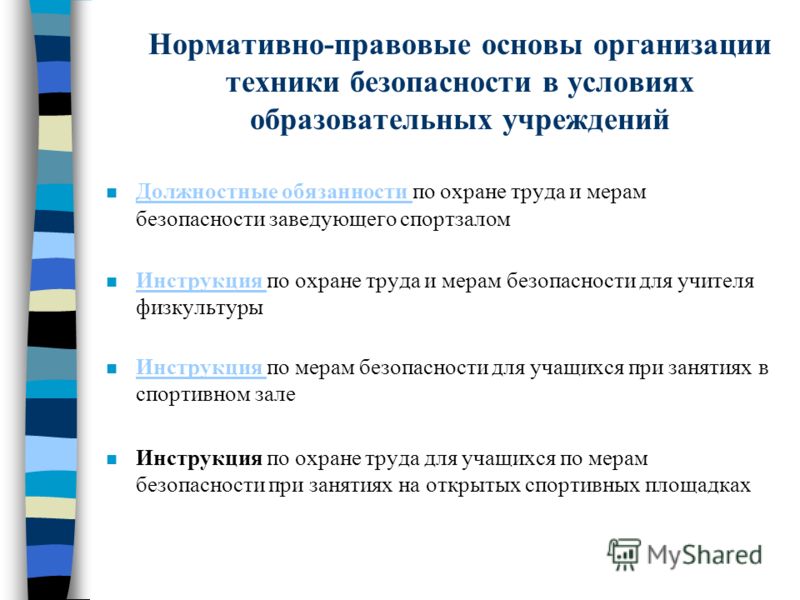 Нормативно-правовые основы организации техники безопасности в условиях образовательных учреждений

Должностные обязанности по охране труда и мерам безопасности заведующего спортзалом

Инструкция по охране труда и мерам безопасности для учителя физкультуры

Инструкция по мерам безопасности для учащихся при занятиях в спортивном зале

Инструкция по охране труда для учащихся по мерам безопасности при занятиях на открытых спортивных площадках

MyShared